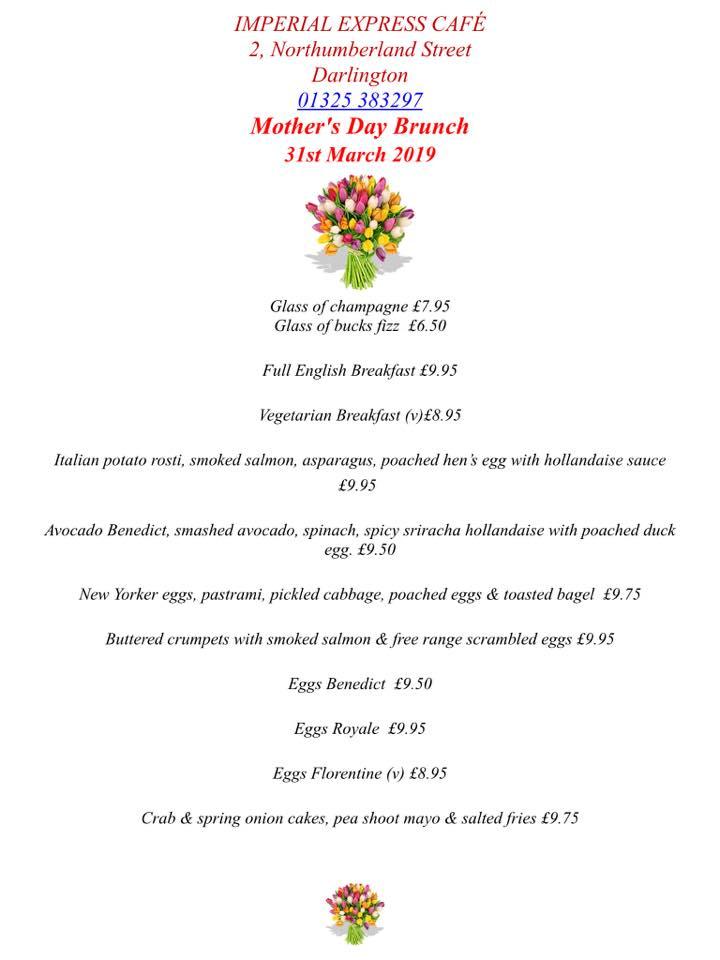 IMPERIAL EXPRESS CAFÉ
2, Northumberland Street
Darlington
01325 383297
Mother's Day Brunch
31st March 2019

Glass of champagne £7.95
Glass of bucks fizz £6.50

Full English Breakfast £9.95

Vegetarian Breakfast (v)£8.95

Italian potato rosti, smoked salmon, asparagus, poached hen's egg with hollandaise sauce £9.95

Avocado Benedict, smashed avocado, spinach, spicy sriracha hollandaise with poached duck egg. £9.50

New Yorker eggs, pastrami, pickled cabbage, poached eggs & toasted bagel £9.75

Buttered crumpets with smoked salmon & free range scrambled eggs £9.95

Eggs Benedict £9.50

Eggs Royale £9.95

Eggs Florentine (v) £8.95

Crab & spring onion cakes, pea shoot mayo & salted fries £9.75